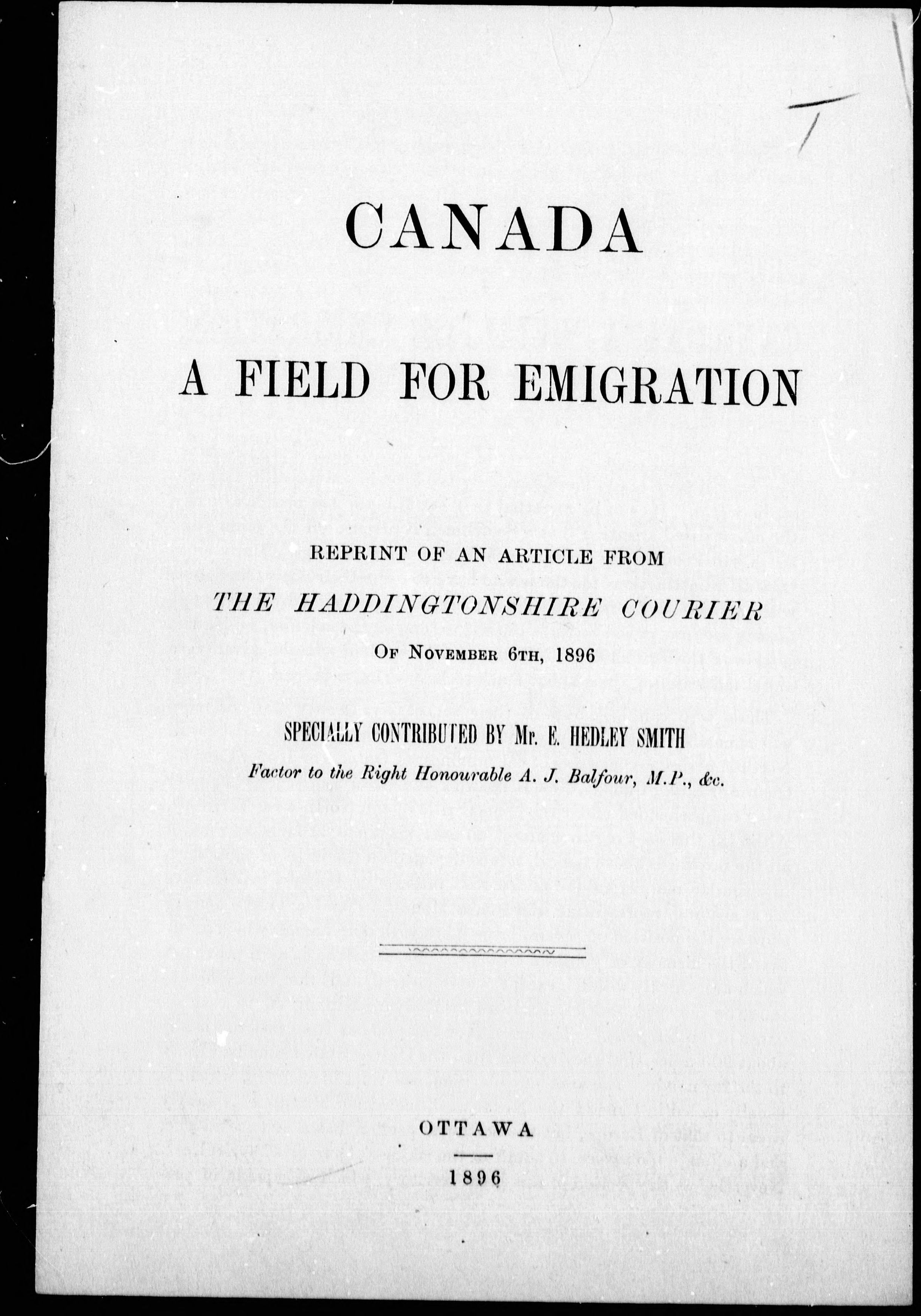 CANADA

A FIELD FOR EMIGRATION

REPRINT OF AN ARTICLE FROM

THE HADDINGTONSHIRE COURIER

OF NOVEMBER 6TH, 1896

SPECIALLY CONTRIBUTED BY Mr. E. HEDLEY SMITH

Factor to the Right Honourable A. J. Balfour, M.P., &c.

OTTAWA

1896